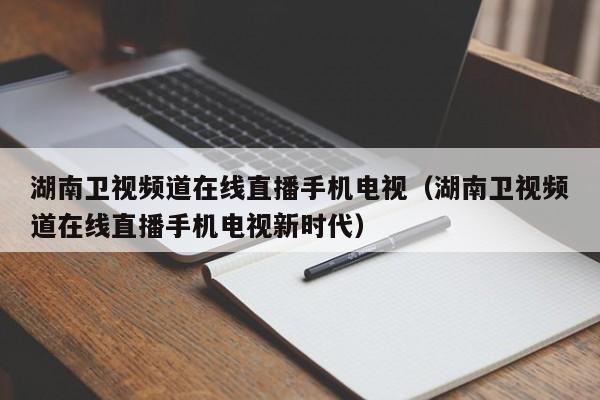 湖南卫视频道在线直播手机电视（湖南卫视频道在线直播手机电视新时代）